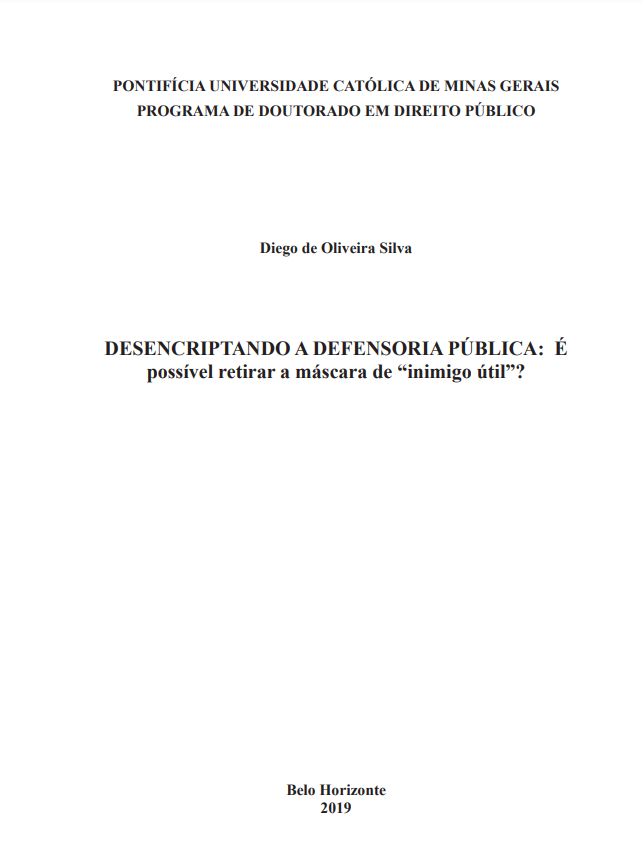 PONTIFÍCIA UNIVERSIDADE CATÓLICA DE MINAS GERAIS
PROGRAMA DE DOUTORADO EM DIREITO PÚBLICO

Diego de Oliveira Silva

DESENCRIPTANDO A DEFENSORIA PÚBLICA: É possível retirar a máscara de "inimigo útil"?

Belo Horizonte
2019